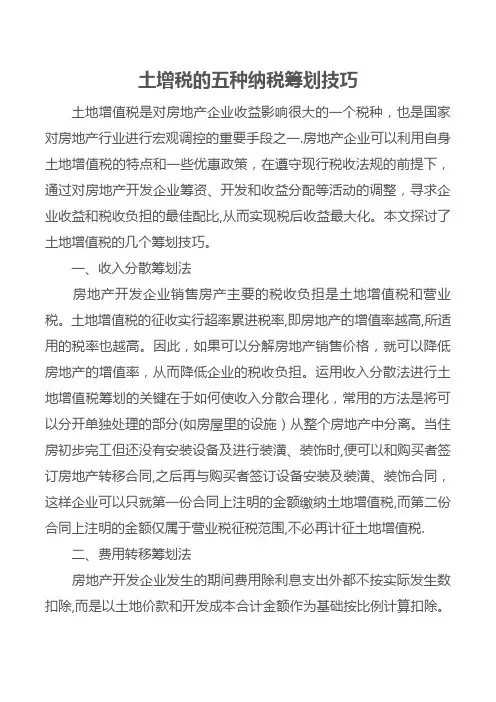 土增税的五种纳税筹划技巧

土地增值税是对房地产企业收益影响很大的一个税种，也是国家对房地产行业进行宏观调控的重要手段之一.房地产企业可以利用自身土地增值税的特点和一些优惠政策，在遵守现行税收法规的前提下，通过对房地产开发企业筹资、开发和收益分配等活动的调整，寻求企业收益和税收负担的最佳配比,从而实现税后收益最大化。本文探讨了土地增值税的几个筹划技巧。

一、收入分散筹划法

房地产开发企业销售房产主要的税收负担是土地增值税和营业税。土地增值税的征收实行超率累进税率,即房地产的增值率越高,所适用的税率也越高。因此，如果可以分解房地产销售价格，就可以降低房地产的增值率，从而降低企业的税收负担。运用收入分散法进行土地增值税筹划的关键在于如何使收入分散合理化，常用的方法是将可以分开单独处理的部分(如房屋里的设施）从整个房地产中分离。当住房初步完工但还没有安装设备及进行装潢、装饰时,便可以和购买者签订房地产转移合同,之后再与购买者签订设备安装及装潢、装饰合同，这样企业可以只就第一份合同上注明的金额缴纳土地增值税,而第二份合同上注明的金额仅属于营业税征税范围,不必再计征土地增值税.

二、费用转移筹划法

房地产开发企业发生的期间费用除利息支出外都不按实际发生数扣除,而是以土地价款和开发成本合计金额作为基础按比例计算扣除。